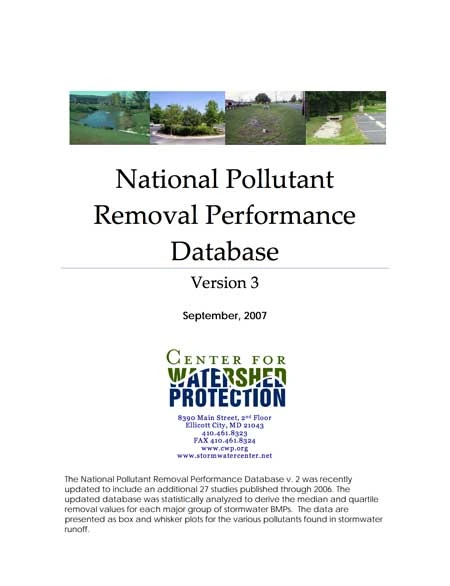 National Pollutant Removal Performance Database

Version 3

September, 2007

CENTER FOR
WATERSHED
PROTECTION

8390 Main Street, 2nd Floor
Ellicott City, MD 21043
410.461.8323
FAX 410.461.8324
www.cwp.org
www.stormwatercenter.net

The National Pollutant Removal Performance Database v. 2 was recently updated to include an additional 27 studies published through 2006. The updated database was statistically analyzed to derive the median and quartile removal values for each major group of stormwater BMPs. The data are presented as box and whisker plots for the various pollutants found in stormwater runoff.